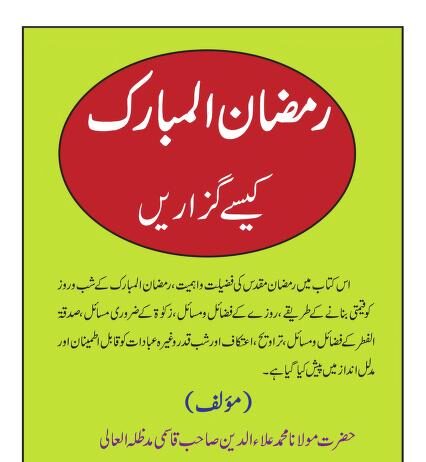 رمضان المبارک

کیسے گزاریں

اس کتاب میں رمضان مقدس کی فضیلت واہمیت، رمضان المبارک کے شب وروز کو قیمتی بنانے کے طریقے، روزے کے فضائل ومسائل، زکوٰۃ کے ضروری مسائل، صدقۃ الفطر کے فضائل ومسائل، تراویح، اعتکاف اور شب قدر وغیرہ عبادات کو قابل اطمینان اور مدلل انداز میں پیش کیا گیا ہے۔

(مؤلف)

حضرت مولانا محمد علاء الدین صاحب قاسمی مدظلہ العالی